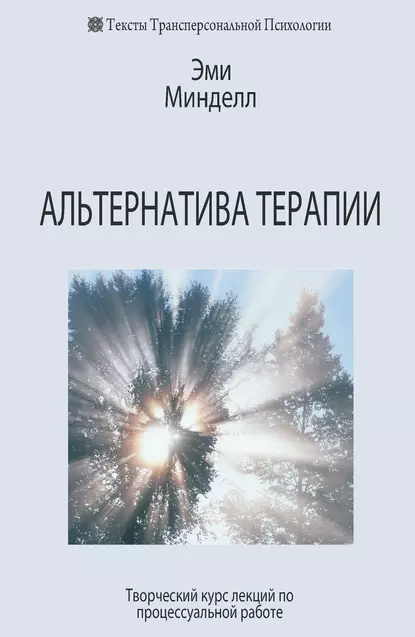 Тексты Трансперсональной Психологии

Эми
Минделл

АЛЬТЕРНАТИВА ТЕРАПИИ

Творческий курс лекций по процессуальной работе